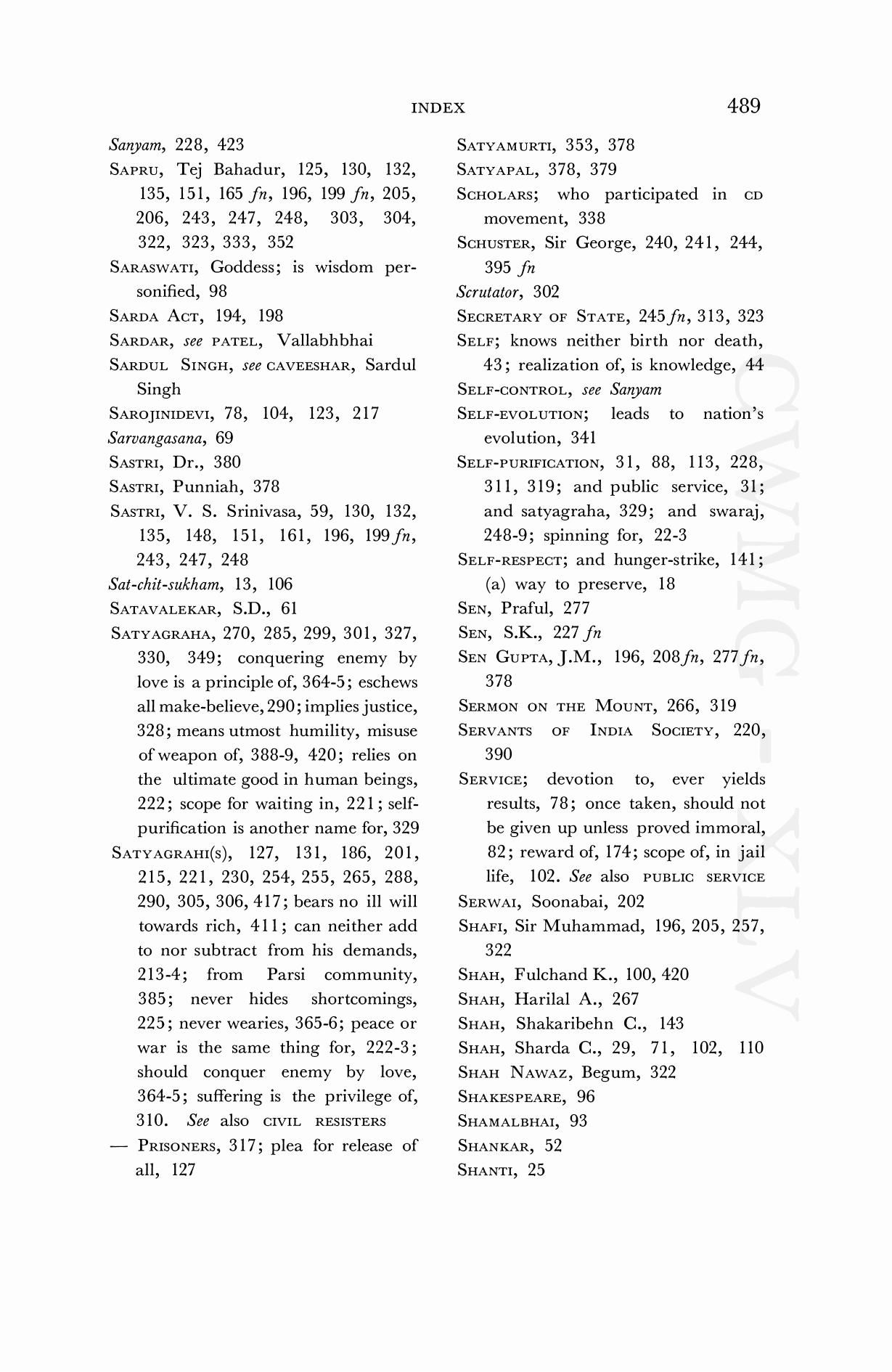 INDEX 489

Sanyam, 228, 423

SAPRU, Tej Bahadur, 125, 130, 132, 135, 151, 165 fn, 196, 199 fn, 205, 206, 243, 247, 248, 303, 304, 322, 323, 333, 352

SARASWATI, Goddess; is wisdom personified, 98

SARDA ACT, 194, 198

SARDAR, see PATEL, Vallabhbhai

SARDUL SINGH, see CAVEESHAR, Sardul Singh

SAROJINIDEVI, 78, 104, 123, 217

Sarvangasana, 69

SASTRI, Dr., 380

SASTRI, Punniah, 378

SASTRI, V. S. Srinivasa, 59, 130, 132, 135, 148, 151, 161, 196, 199 fn, 243, 247, 248

Sat-chit-sukham, 13, 106

SATAVALEKAR, S.D., 61

SATYAGRAHA, 270, 285, 299, 301, 327, 330, 349; conquering enemy by love is a principle of, 364-5; eschews all make-believe, 290; implies justice, 328; means utmost humility, misuse of weapon of, 388-9, 420; relies on the ultimate good in human beings, 222; scope for waiting in, 221; self-purification is another name for, 329

SATYAGRAHI(s), 127, 131, 186, 201, 215, 221, 230, 254, 255, 265, 288, 290, 305, 306, 417; bears no ill will towards rich, 411; can neither add to nor subtract from his demands, 213-4; from Parsi community, 385; never hides shortcomings, 225; never wearies, 365-6; peace or war is the same thing for, 222-3; should conquer enemy by love, 364-5; suffering is the privilege of, 310. See also CIVIL RESISTERS

— PRISONERS, 317; plea for release of all, 127

SATYAMURTI, 353, 378

SATYAPAL, 378, 379

SCHOLARS; who participated in CD movement, 338

SCHUSTER, Sir George, 240, 241, 244, 395 fn

Scrutator, 302

SECRETARY OF STATE, 245 fn, 313, 323

SELF; knows neither birth nor death, 43; realization of, is knowledge, 44

SELF-CONTROL, see Sanyam

SELF-EVOLUTION; leads to nation's evolution, 341

SELF-PURIFICATION, 31, 88, 113, 228, 311, 319; and public service, 31; and satyagraha, 329; and swaraj, 248-9; spinning for, 22-3

SELF-RESPECT; and hunger-strike, 141; (a) way to preserve, 18

SEN, Praful, 277

SEN, S.K., 227 fn

SEN GUPTA, J.M., 196, 208 fn, 277 fn, 378

SERMON ON THE MOUNT, 266, 319

SERVANTS OF INDIA SOCIETY, 220, 390

SERVICE; devotion to, ever yields results, 78; once taken, should not be given up unless proved immoral, 82; reward of, 174; scope of, in jail life, 102. See also PUBLIC SERVICE

SERWAI, Soonabai, 202

SHAFI, Sir Muhammad, 196, 205, 257, 322

SHAH, Fulchand K., 100, 420

SHAH, Harilal A., 267

SHAH, Shakaribehn C., 143

SHAH, Sharda C., 29, 71, 102, 110

SHAH NAWAZ, Begum, 322

SHAKESPEARE, 96

SHAMALBHAI, 93

SHANKAR, 52

SHANTI, 25

CWMG-XLV